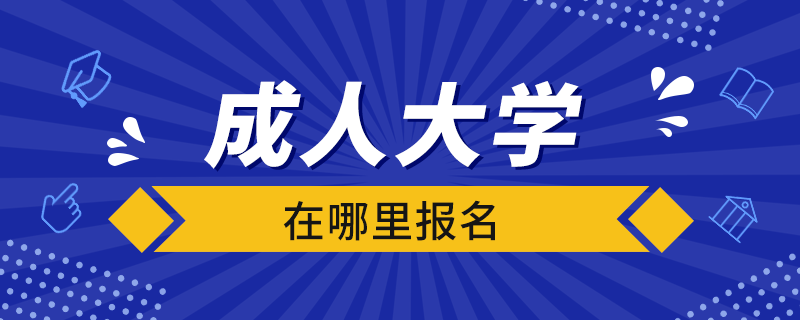 成人大学

在哪里报名